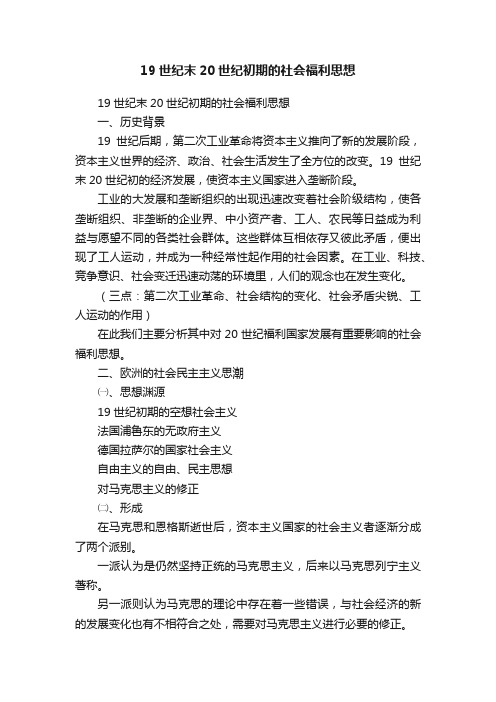 19 世纪末 20 世纪初期的社会福利思想

19 世纪末 20 世纪初期的社会福利思想

一、历史背景

19 世纪后期，第二次工业革命将资本主义推向了新的发展阶段，资本主义世界的经济、政治、社会生活发生了全方位的改变。19 世纪末 20 世纪初的经济发展，使资本主义国家进入垄断阶段。

工业的大发展和垄断组织的出现迅速改变着社会阶级结构，使各垄断组织、非垄断的企业界、中小资产者、工人、农民等日益成为利益与愿望不同的各类社会群体。这些群体互相依存又彼此矛盾，便出现了工人运动，并成为一种经常性起作用的社会因素。在工业、科技、竞争意识、社会变迁迅速动荡的环境里，人们的观念也在发生变化。

（三点：第二次工业革命、社会结构的变化、社会矛盾尖锐、工人运动的作用）

在此我们主要分析其中对 20 世纪福利国家发展有重要影响的社会福利思想。

二、欧洲的社会民主主义思潮

㈠、思想渊源

19 世纪初期的空想社会主义

法国浦鲁东的无政府主义

德国拉萨尔的国家社会主义

自由主义的自由、民主思想

对马克思主义的修正

㈡、形成

在马克思和恩格斯逝世后，资本主义国家的社会主义者逐渐分成了两个派别。

一派认为是仍然坚持正统的马克思主义，后来以马克思列宁主义著称。

另一派则认为马克思的理论中存在着一些错误，与社会经济的新的发展变化也有不相符合之处，需要对马克思主义进行必要的修正。